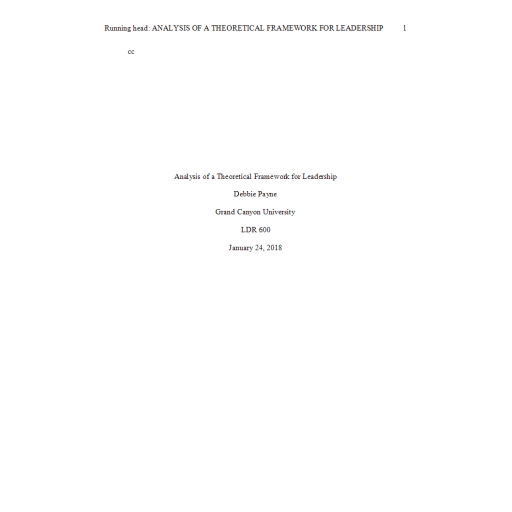 Running head: ANALYSIS OF A THEORETICAL FRAMEWORK FOR LEADERSHIP 1

cc

Analysis of a Theoretical Framework for Leadership

Debbie Payne

Grand Canyon University

LDR 600

January 24, 2018